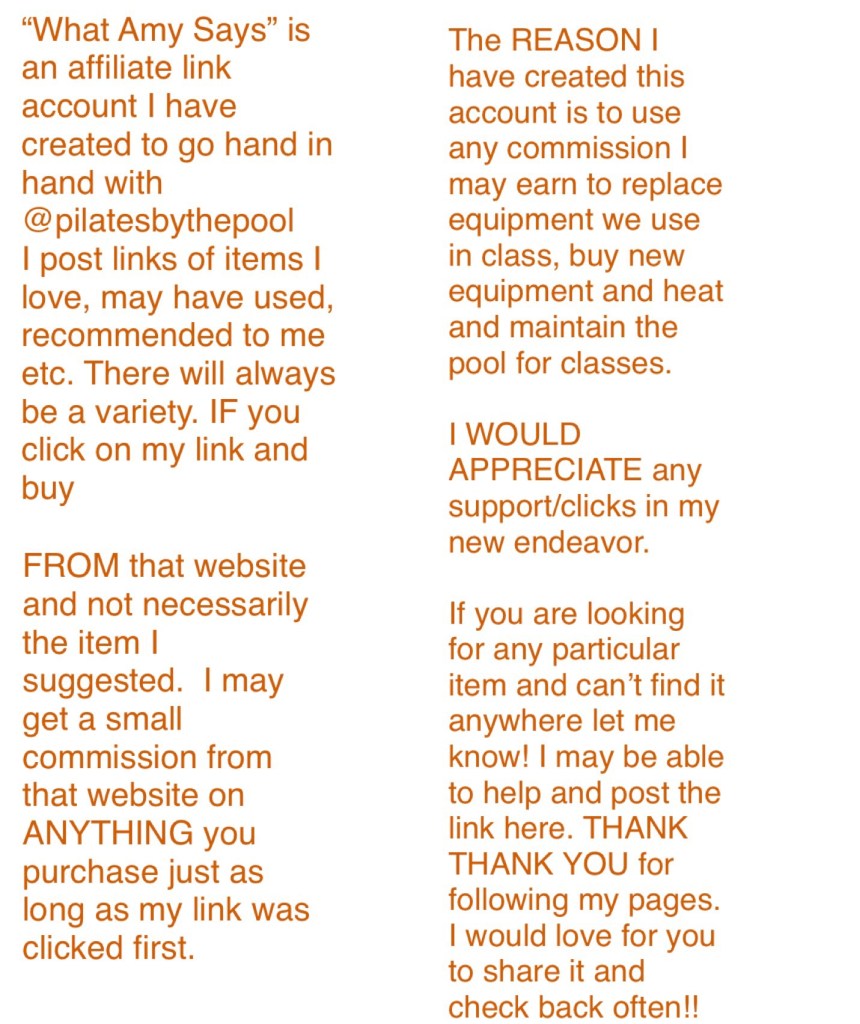 “What Amy Says” is an affiliate link account I have created to go hand in hand with @pilatesbythepool
I post links of items I love, may have used, recommended to me etc. There will always be a variety. IF you click on my link and buy

FROM that website and not necessarily the item I suggested.  I may get a small commission from that website on ANYTHING you purchase just as long as my link was clicked first.

The REASON I have created this account is to use any commission I may earn to replace equipment we use in class, buy new equipment and heat and maintain the pool for classes.

I WOULD APPRECIATE any support/clicks in my new endeavor.

If you are looking for any particular item and can’t find it anywhere let me know! I may be able to help and post the link here. THANK THANK YOU for following my pages. I would love for you to share it and check back often!!